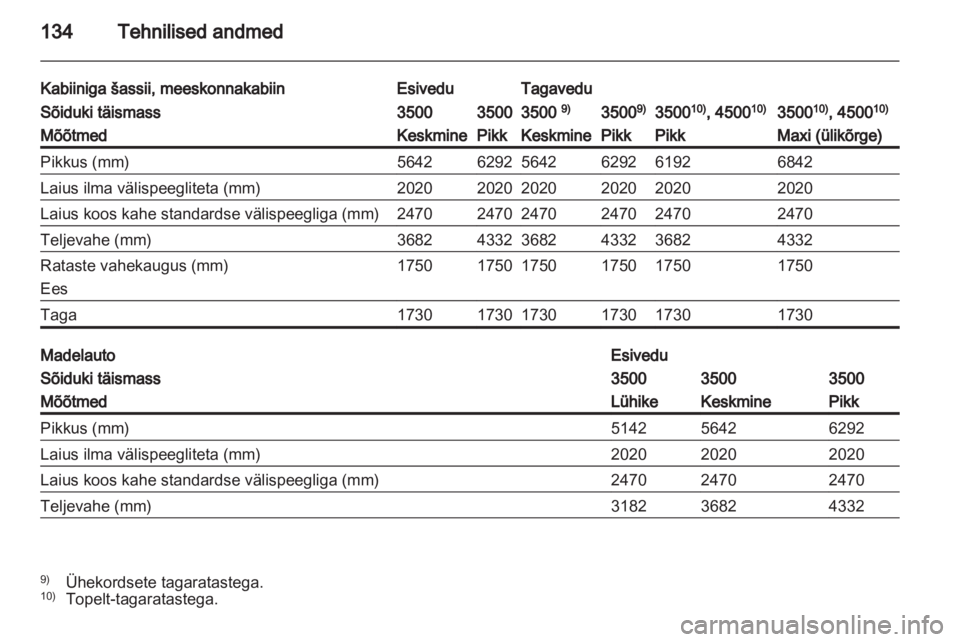 134 Tehnilised andmed

| Kabiiniga šassii, meeskonnakabiin | Esivedu | | Tagavedu | | | |
|---|---|---|---|---|---|---|
| Sõiduki täismass | 3500 | 3500 | 3500 $^{9)}$ | 3500$^{9)}$ | 3500$^{10)}$, 4500$^{10)}$ | 3500$^{10)}$, 4500$^{10)}$ |
| Mõõtmed | Keskmine | Pikk | Keskmine | Pikk | Pikk | Maxi (ülikõrge) |
| Pikkus (mm) | 5642 | 6292 | 5642 | 6292 | 6192 | 6842 |
| Laius ilma välispeegliteta (mm) | 2020 | 2020 | 2020 | 2020 | 2020 | 2020 |
| Laius koos kahe standardse välispeegliga (mm) | 2470 | 2470 | 2470 | 2470 | 2470 | 2470 |
| Teljevahe (mm) | 3682 | 4332 | 3682 | 4332 | 3682 | 4332 |
| Rataste vahekaugus (mm) Ees | 1750 | 1750 | 1750 | 1750 | 1750 | 1750 |
| Taga | 1730 | 1730 | 1730 | 1730 | 1730 | 1730 |

| Madelauto | Esivedu | | |
|---|---|---|---|
| Sõiduki täismass | 3500 | 3500 | 3500 |
| Mõõtmed | Lühike | Keskmine | Pikk |
| Pikkus (mm) | 5142 | 5642 | 6292 |
| Laius ilma välispeegliteta (mm) | 2020 | 2020 | 2020 |
| Laius koos kahe standardse välispeegliga (mm) | 2470 | 2470 | 2470 |
| Teljevahe (mm) | 3182 | 3682 | 4332 |

$^{9)}$ Ühekordsete tagaratastega.
$^{10)}$ Topelt-tagaratastega.

carmanualsonline.info